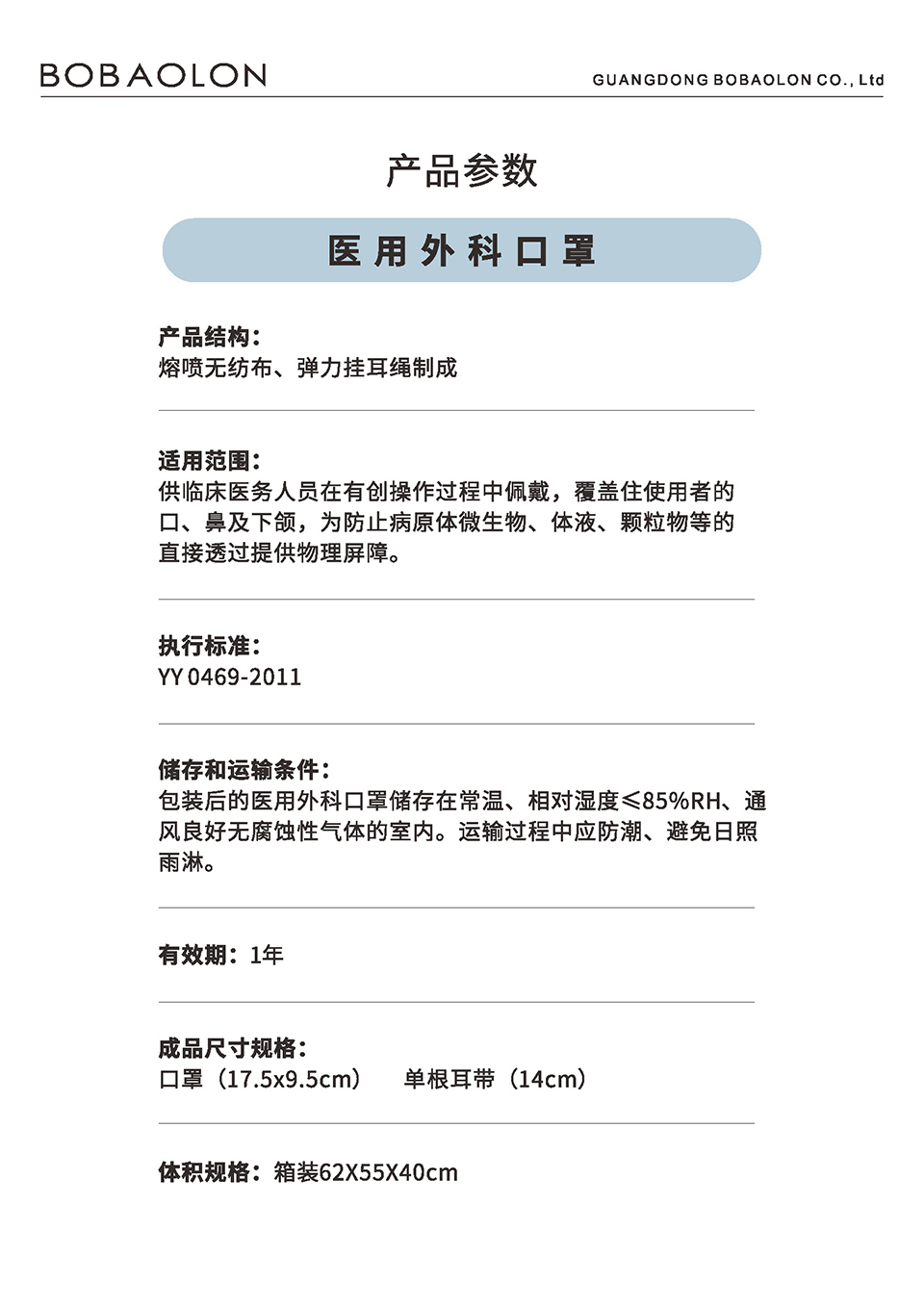 BOBAOLON

GUANGDONG BOBAOLON CO., Ltd

产品参数

医用外科口罩

产品结构：
熔喷无纺布、弹力挂耳绳制成

适用范围：
供临床医务人员在有创操作过程中佩戴，覆盖住使用者的口、鼻及下颌，为防止病原体微生物、体液、颗粒物等的直接透过提供物理屏障。

执行标准：
YY 0469-2011

储存和运输条件：
包装后的医用外科口罩储存在常温、相对湿度≤85%RH、通风良好无腐蚀性气体的室内。运输过程中应防潮、避免日照雨淋。

有效期：1年

成品尺寸规格：
口罩（17.5x9.5cm） 单根耳带（14cm）

体积规格：箱装62X55X40cm